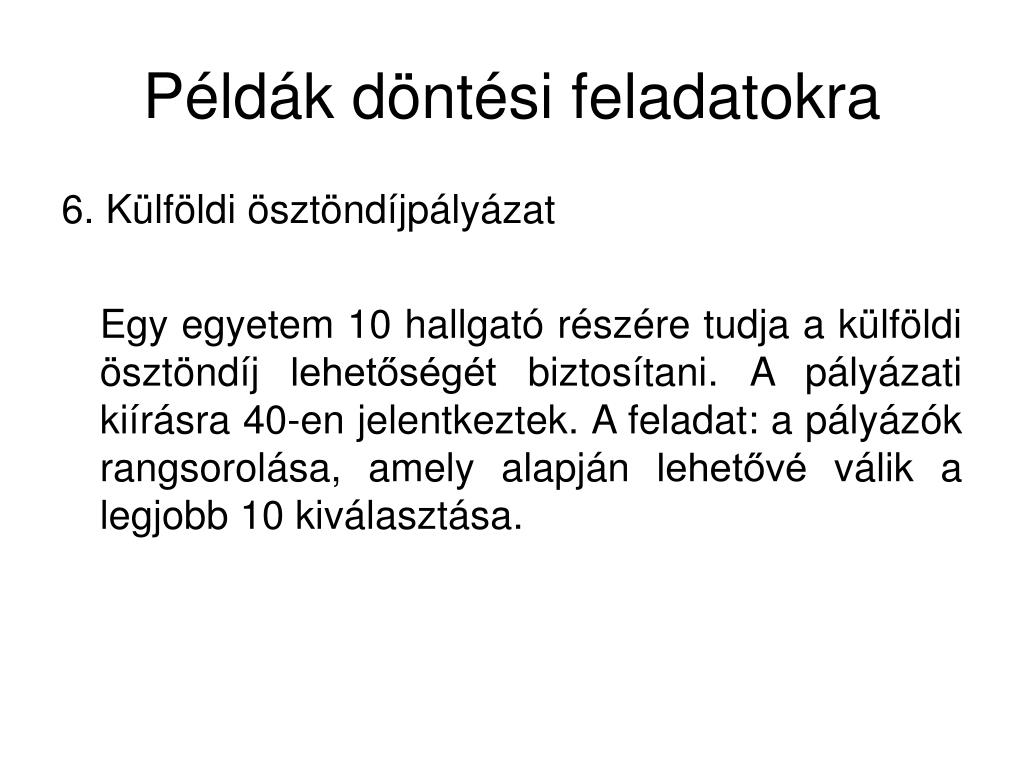 Példák döntési feladatokra

6. Külföldi ösztöndíjpályázat

Egy egyetem 10 hallgató részére tudja a külföldi ösztöndíj lehetőségét biztosítani. A pályázati kiírásra 40-en jelentkeztek. A feladat: a pályázók rangsorolása, amely alapján lehetővé válik a legjobb 10 kiválasztása.